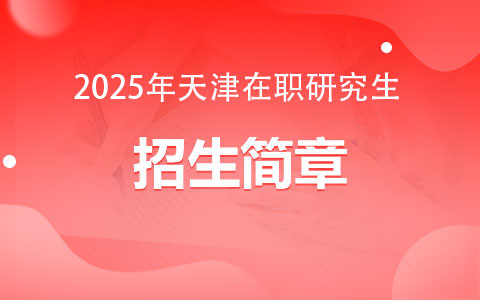 2025年天津在职研究生

招生简章